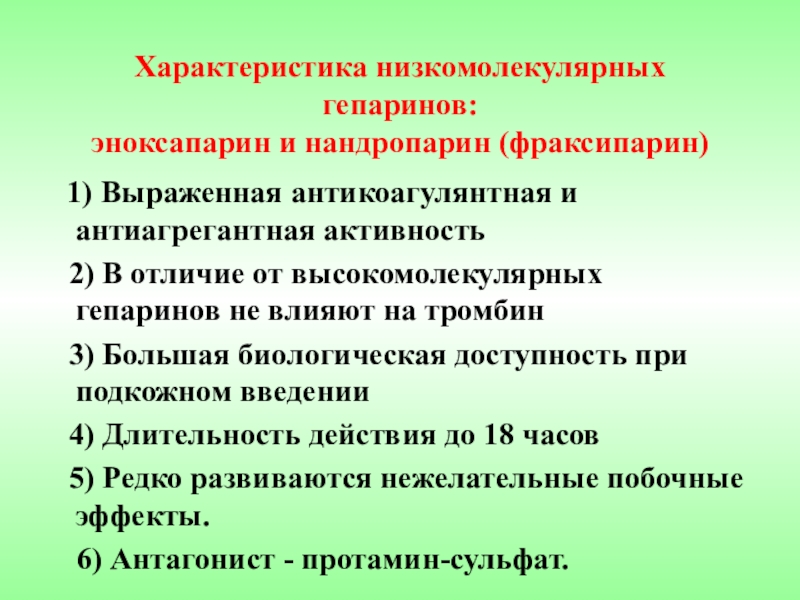 Характеристика низкомолекулярных гепаринов:
эноксапарин и нандропарин (фраксипарин)

1) Выраженная антикоагулянтная и антиагрегантная активность

2) В отличие от высокомолекулярных гепаринов не влияют на тромбин

3) Большая биологическая доступность при подкожном введении

4) Длительность действия до 18 часов

5) Редко развиваются нежелательные побочные эффекты.

6) Антагонист - протамин-сульфат.